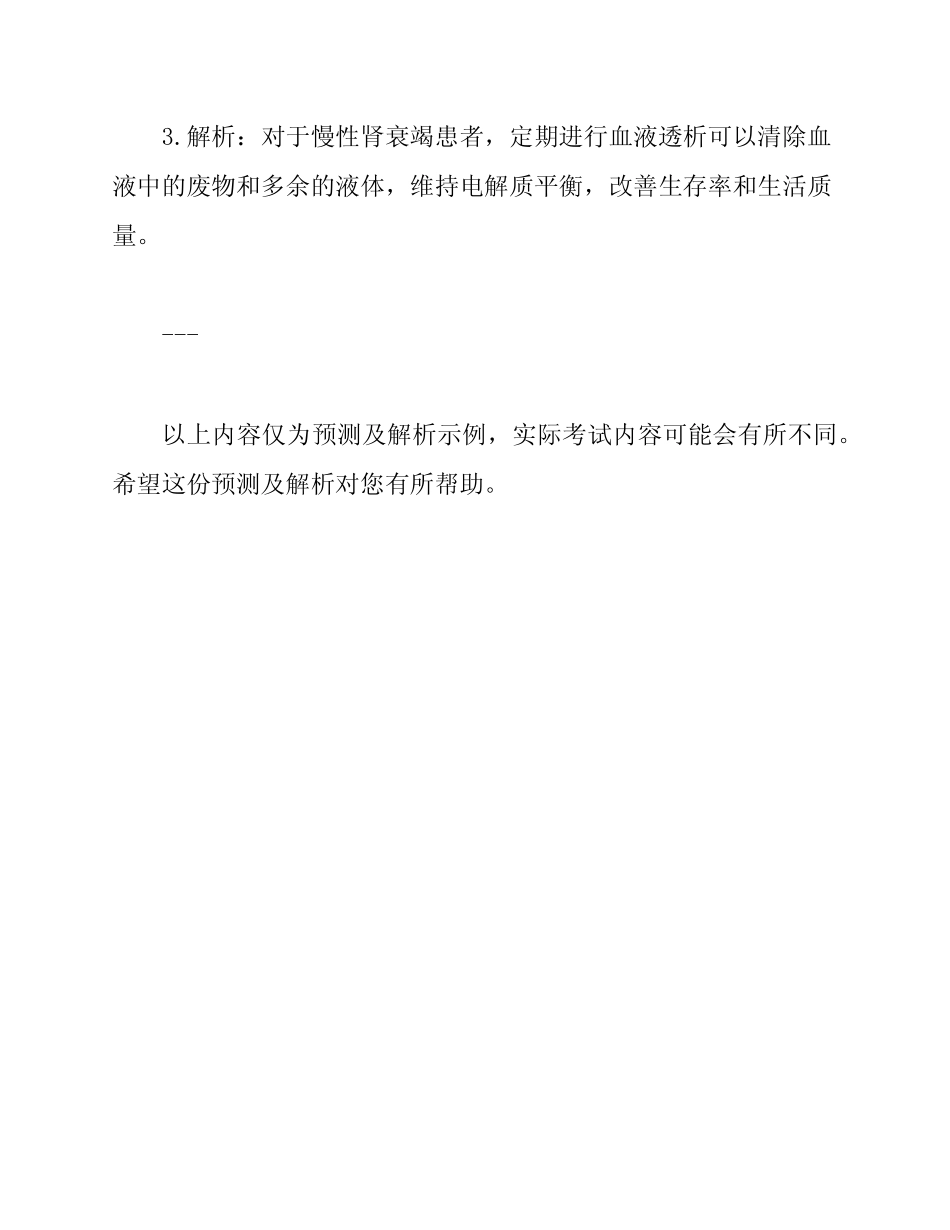 3.解析：对于慢性肾衰竭患者，定期进行血液透析可以清除血液中的废物和多余的液体，维持电解质平衡，改善生存率和生活质量。

---

以上内容仅为预测及解析示例，实际考试内容可能会有所不同。希望这份预测及解析对您有所帮助。